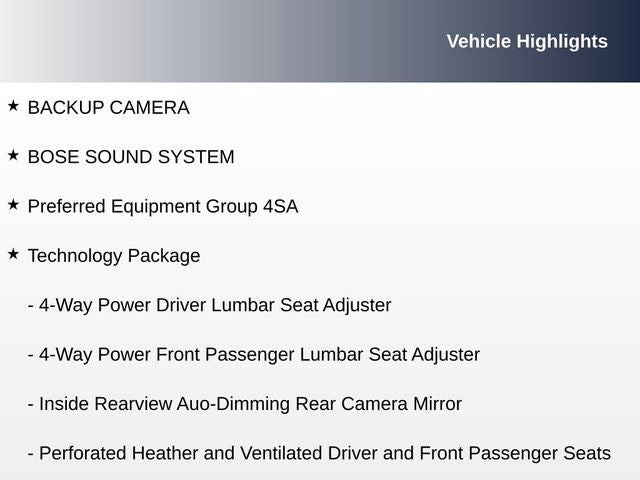 Vehicle Highlights

★ BACKUP CAMERA

★ BOSE SOUND SYSTEM

★ Preferred Equipment Group 4SA

★ Technology Package

- 4-Way Power Driver Lumbar Seat Adjuster

- 4-Way Power Front Passenger Lumbar Seat Adjuster

- Inside Rearview Auo-Dimming Rear Camera Mirror

- Perforated Heather and Ventilated Driver and Front Passenger Seats